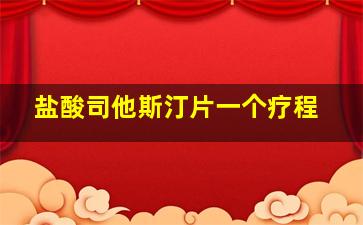 盐酸司他斯汀片一个疗程